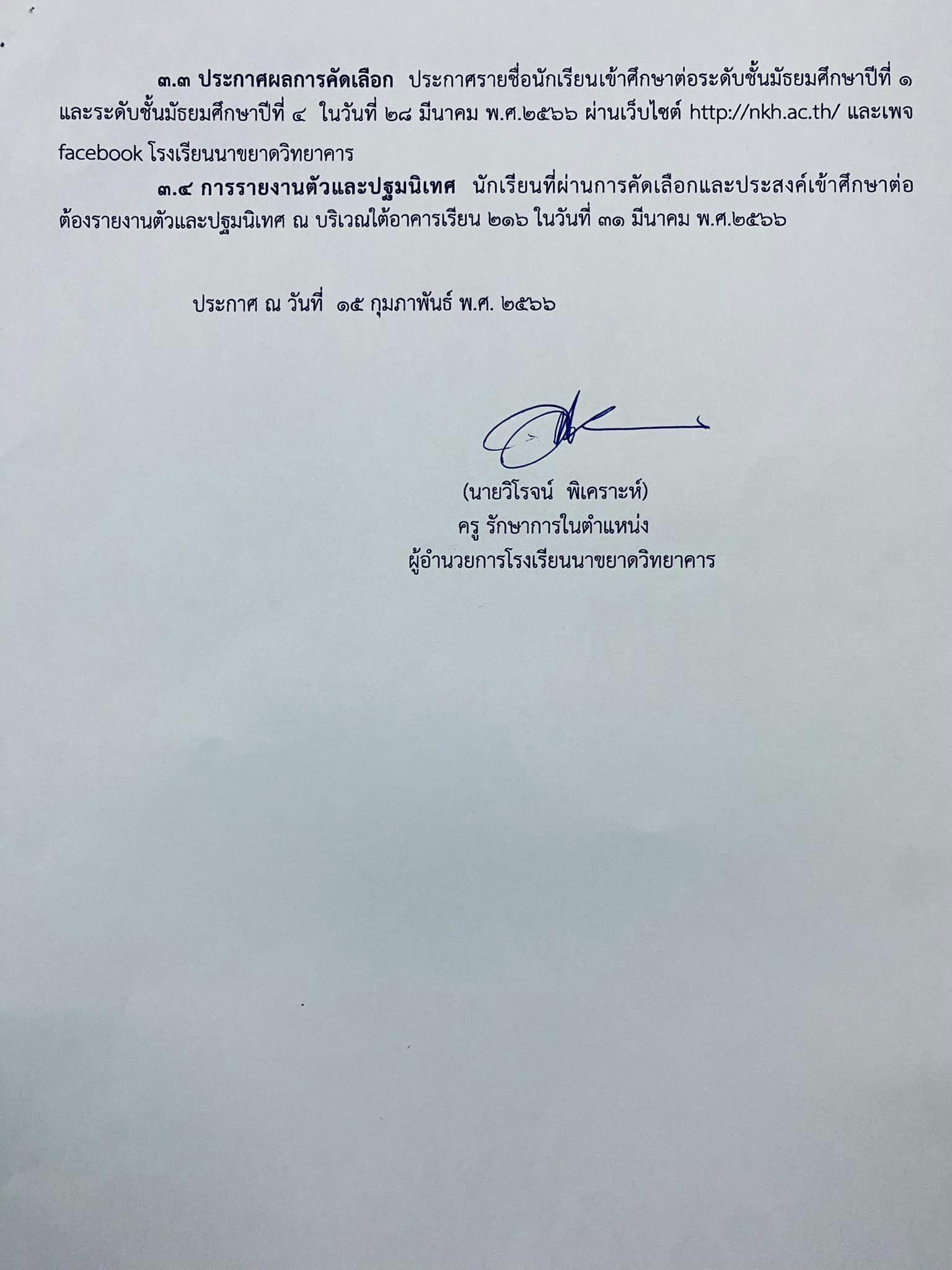 ๓.๓ ประกาศผลการคัดเลือก ประกาศรายชื่อนักเรียนเข้าศึกษาต่อระดับชั้นมัธยมศึกษาปีที่ ๑ และระดับชั้นมัธยมศึกษาปีที่ ๔ ในวันที่ ๒๘ มีนาคม พ.ศ.๒๕๖๖ ผ่านเว็บไซต์ http://nkh.ac.th/ และเพจ facebook โรงเรียนนาขยาดวิทยาคาร

๓.๔ การรายงานตัวและปฐมนิเทศ นักเรียนที่ผ่านการคัดเลือกและประสงค์เข้าศึกษาต่อ ต้องรายงานตัวและปฐมนิเทศ ณ บริเวณใต้อาคารเรียน ๒๑๖ ในวันที่ ๓๑ มีนาคม พ.ศ.๒๕๖๖

ประกาศ ณ วันที่ ๑๕ กุมภาพันธ์ พ.ศ. ๒๕๖๖

(นายวิโรจน์ พิเคราะห์)
ครู รักษาการในตำแหน่ง
ผู้อำนวยการโรงเรียนนาขยาดวิทยาคาร